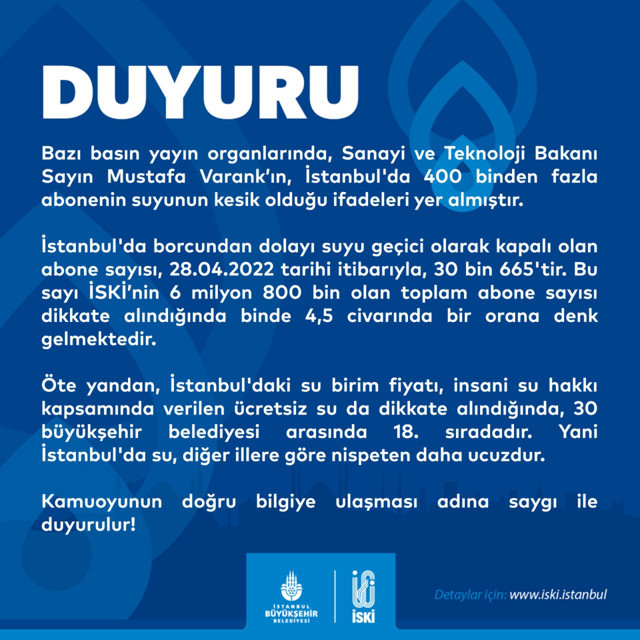 DUYURU

Bazı basın yayın organlarında, Sanayi ve Teknoloji Bakanı Sayın Mustafa Varank'ın, İstanbul'da 400 binden fazla abonenin suyunun kesik olduğu ifadeleri yer almıştır.

İstanbul'da borcundan dolayı suyu geçici olarak kapalı olan abone sayısı, 28.04.2022 tarihi itibarıyla, 30 bin 665'tir. Bu sayı İSKİ'nin 6 milyon 800 bin olan toplam abone sayısı dikkate alındığında binde 4,5 civarında bir orana denk gelmektedir.

Öte yandan, İstanbul'daki su birim fiyatı, insani su hakkı kapsamında verilen ücretsiz su da dikkate alındığında, 30 büyükşehir belediyesi arasında 18. sıradadır. Yani İstanbul'da su, diğer illere göre nispeten daha ucuzdur.

Kamuoyunun doğru bilgiye ulaşması adına saygı ile duyurulur!

İSTANBUL BÜYÜKŞEHİR BELEDİYESİ

İSKİ

Detaylar için: www.iski.istanbul